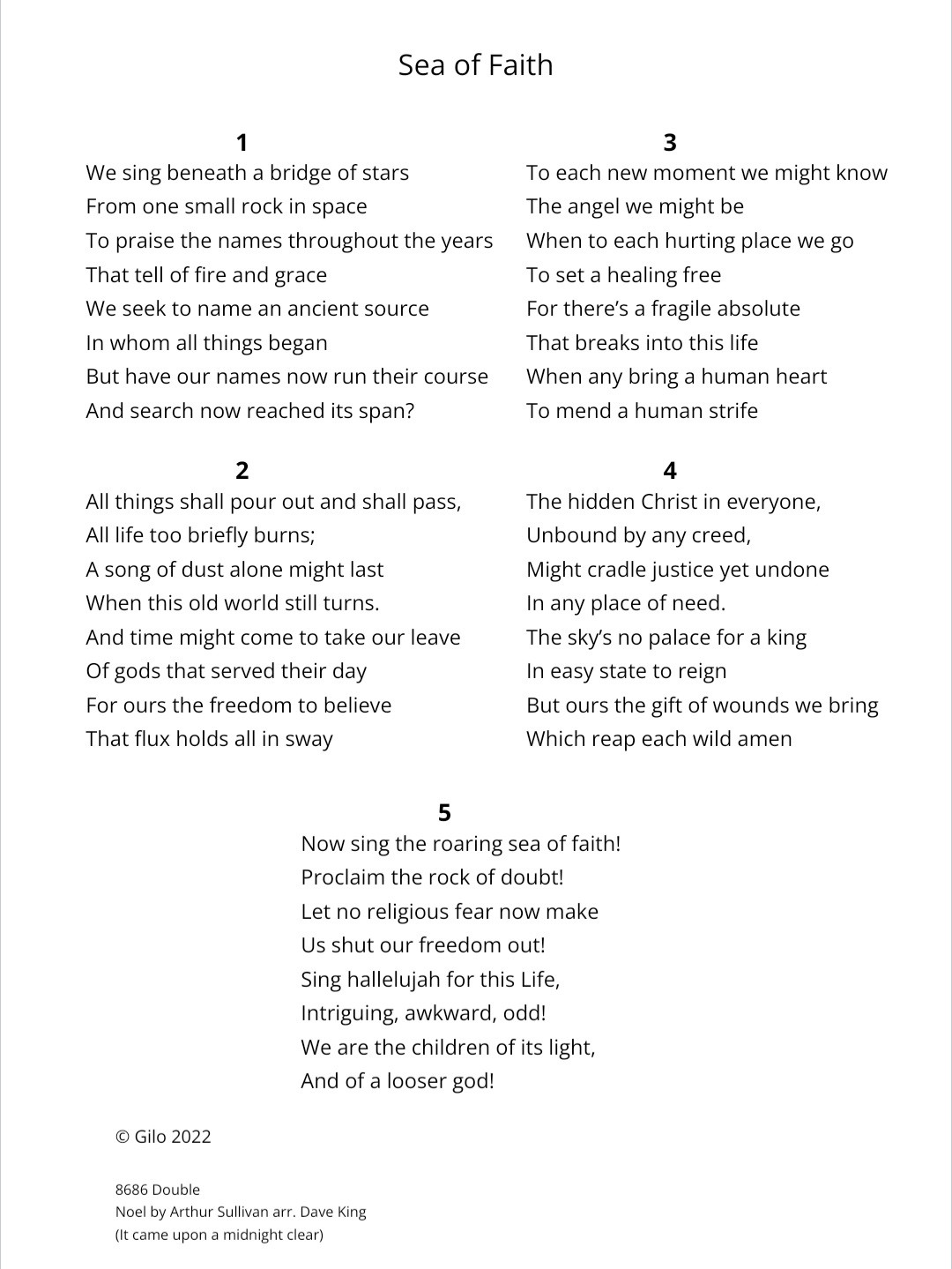 Sea of Faith

1
We sing beneath a bridge of stars
From one small rock in space
To praise the names throughout the years
That tell of fire and grace
We seek to name an ancient source
In whom all things began
But have our names now run their course
And search now reached its span?

2
All things shall pour out and shall pass,
All life too briefly burns;
A song of dust alone might last
When this old world still turns.
And time might come to take our leave
Of gods that served their day
For ours the freedom to believe
That flux holds all in sway

3
To each new moment we might know
The angel we might be
When to each hurting place we go
To set a healing free
For there's a fragile absolute
That breaks into this life
When any bring a human heart
To mend a human strife

4
The hidden Christ in everyone,
Unbound by any creed,
Might cradle justice yet undone
In any place of need.
The sky's no palace for a king
In easy state to reign
But ours the gift of wounds we bring
Which reap each wild amen

5
Now sing the roaring sea of faith!
Proclaim the rock of doubt!
Let no religious fear now make
Us shut our freedom out!
Sing hallelujah for this Life,
Intriguing, awkward, odd!
We are the children of its light,
And of a looser god!

© Gilo 2022

8686 Double
Noel by Arthur Sullivan arr. Dave King
(It came upon a midnight clear)